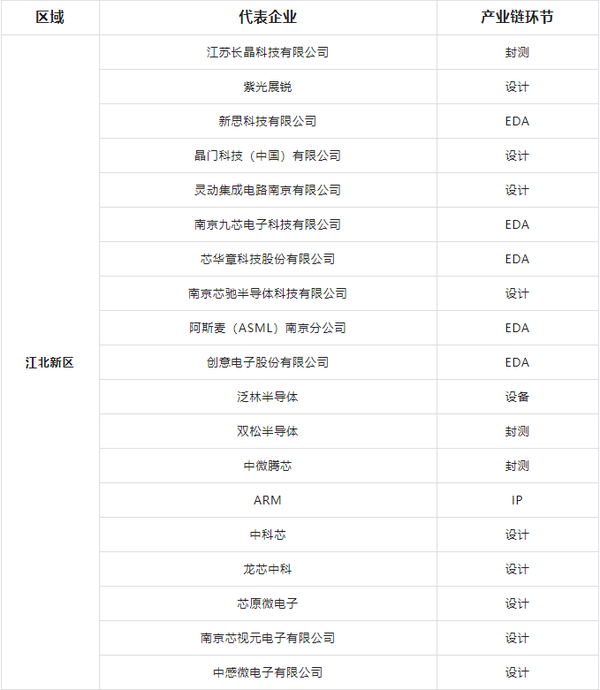 | 区域 | 代表企业 | 产业链环节 |
|---|---|---|
| 江北新区 | 江苏长晶科技有限公司 | 封测 |
| | 紫光展锐 | 设计 |
| | 新思科技有限公司 | EDA |
| | 晶门科技（中国）有限公司 | 设计 |
| | 灵动集成电路南京有限公司 | 设计 |
| | 南京九芯电子科技有限公司 | EDA |
| | 芯华章科技股份有限公司 | EDA |
| | 南京芯驰半导体科技有限公司 | 设计 |
| | 阿斯麦（ASML）南京分公司 | EDA |
| | 创意电子股份有限公司 | EDA |
| | 泛林半导体 | 设备 |
| | 双松半导体 | 封测 |
| | 中微腾芯 | 封测 |
| | ARM | IP |
| | 中科芯 | 设计 |
| | 龙芯中科 | 设计 |
| | 芯原微电子 | 设计 |
| | 南京芯视元电子有限公司 | 设计 |
| | 中感微电子有限公司 | 设计 |